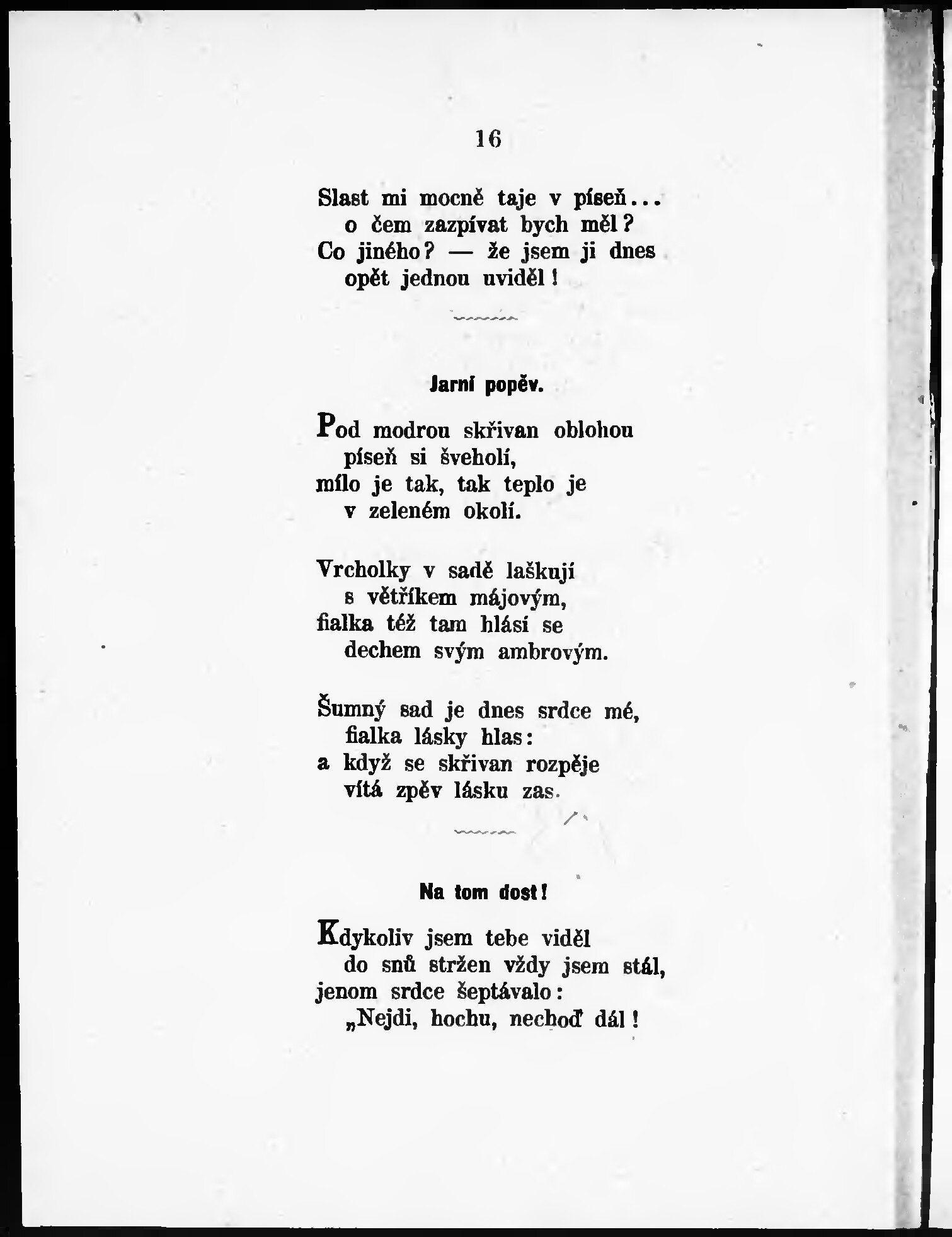 16

Slast mi mocně taje v píseň...
o čem zazpívat bych měl?
Co jiného? — že jsem ji dnes
opět jednou uviděl!

Jarní popěv.

Pod modrou skřivan oblohou
píseň si šveholí,
mílo je tak, tak teplo je
v zeleném okolí.

Vrcholky v sadě laškují
s větříkem májovým,
fialka též tam hlásí se
dechem svým ambrovým.

Šumný sad je dnes srdce mé,
fialka lásky hlas:
a když se skřivan rozpěje
vítá zpěv lásku zas.

Na tom dost!

Kdykoliv jsem tebe viděl
do snů stržen vždy jsem stál,
jenom srdce šeptávalo:
„Nejdi, hochu, nechoď dál!